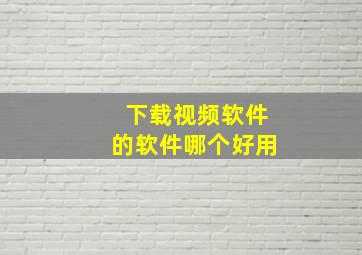 下载视频软件
的软件哪个好用